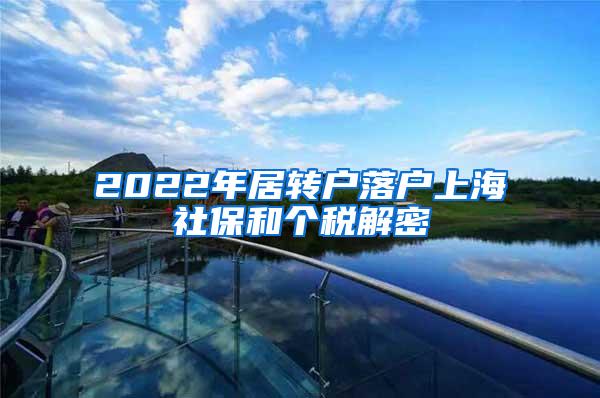 2022年居转户落户上海社保和个税解密